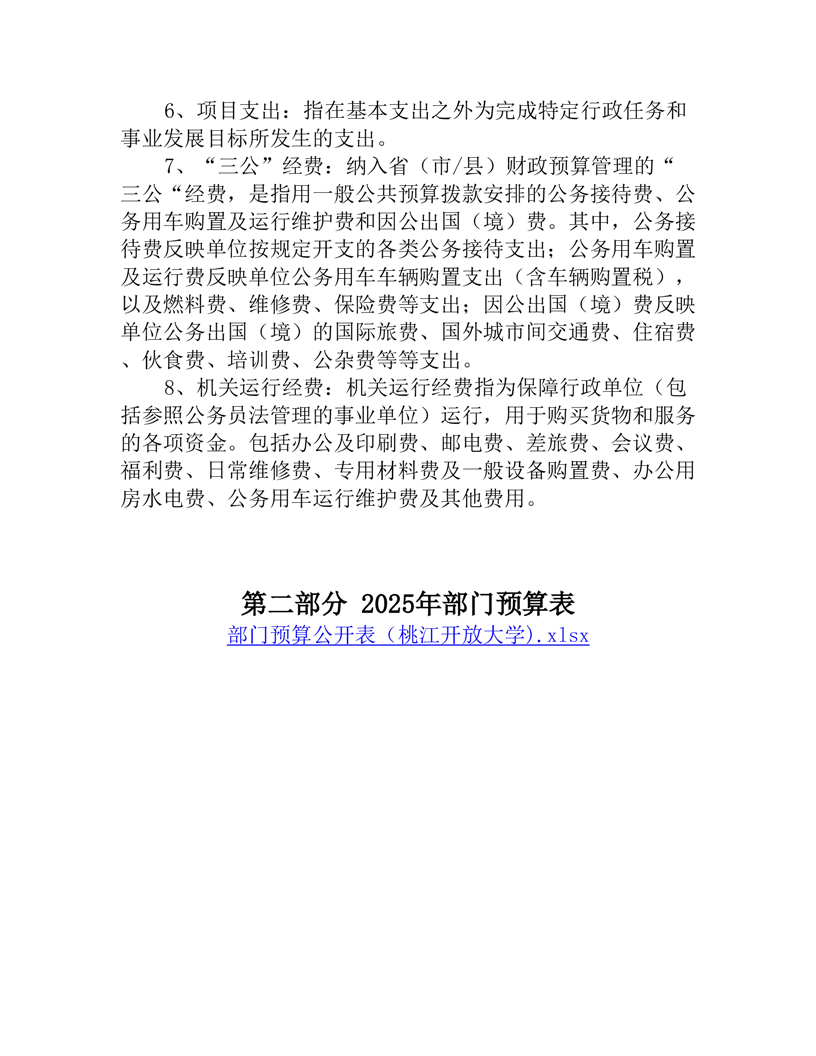 6、项目支出：指在基本支出之外为完成特定行政任务和事业发展目标所发生的支出。

7、“三公”经费：纳入省（市/县）财政预算管理的“三公“经费，是指用一般公共预算拨款安排的公务接待费、公务用车购置及运行维护费和因公出国（境）费。其中，公务接待费反映单位按规定开支的各类公务接待支出；公务用车购置及运行费反映单位公务用车车辆购置支出（含车辆购置税），以及燃料费、维修费、保险费等支出；因公出国（境）费反映单位公务出国（境）的国际旅费、国外城市间交通费、住宿费、伙食费、培训费、公杂费等等支出。

8、机关运行经费：机关运行经费指为保障行政单位（包括参照公务员法管理的事业单位）运行，用于购买货物和服务的各项资金。包括办公及印刷费、邮电费、差旅费、会议费、福利费、日常维修费、专用材料费及一般设备购置费、办公用房水电费、公务用车运行维护费及其他费用。

第二部分 2025年部门预算表

部门预算公开表（桃江开放大学).xlsx